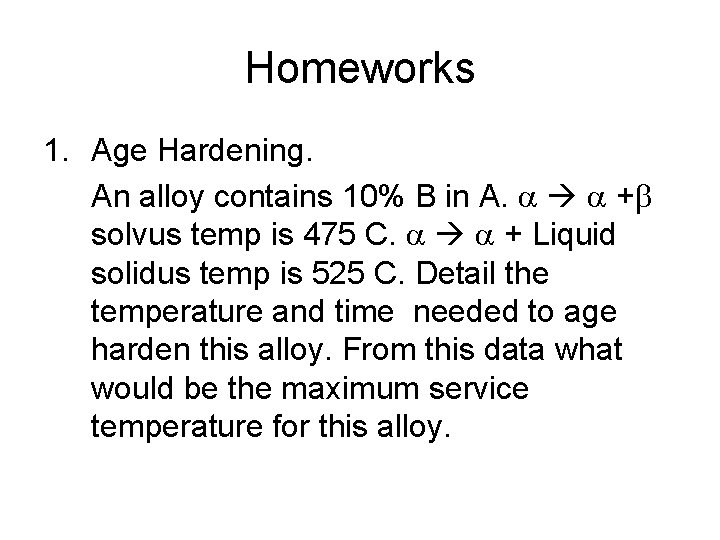 Homeworks

1. Age Hardening.

An alloy contains 10% B in A. $\alpha \rightarrow \alpha + \beta$ solvus temp is 475 C. $\alpha \rightarrow \alpha$ + Liquid solidus temp is 525 C. Detail the temperature and time needed to age harden this alloy. From this data what would be the maximum service temperature for this alloy.